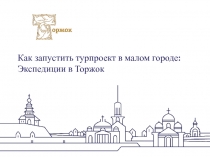 Торжок

Как запустить турпроект в малом городе: Экспедиции в Торжок